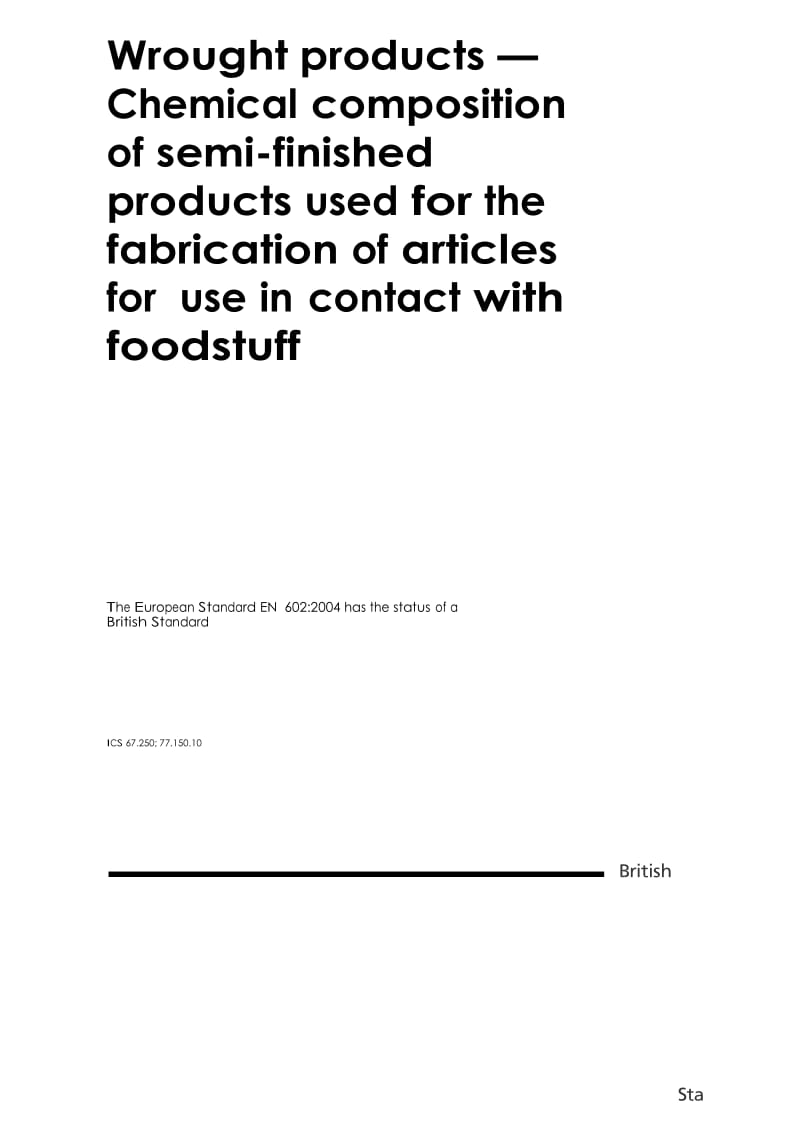 Wrought products — Chemical composition of semi-finished products used for the fabrication of articles for use in contact with foodstuff

The European Standard EN 602:2004 has the status of a British Standard

ICS 67.250; 77.150.10

British

Sta